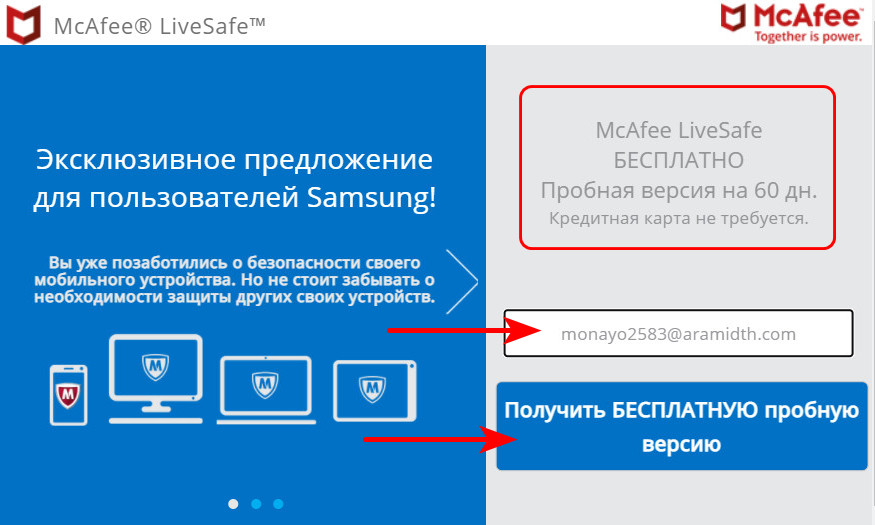 McAfee® LiveSafe™

McAfee
Together is power.

Эксклюзивное предложение для пользователей Samsung!

Вы уже позаботились о безопасности своего мобильного устройства. Но не стоит забывать о необходимости защиты других своих устройств.

McAfee LiveSafe
БЕСПЛАТНО
Пробная версия на 60 дн.
Кредитная карта не требуется.

monayo2583@aramidth.com

Получить БЕСПЛАТНУЮ пробную версию